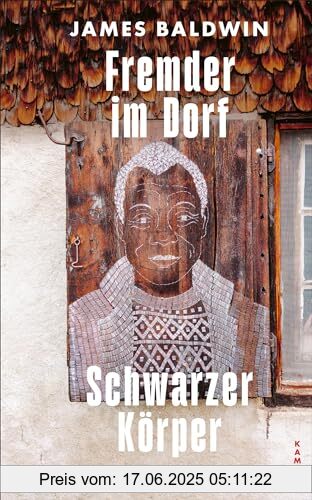 JAMES BALDWIN

Fremder im Dorf

Schwarzer Körper

KAM

Preis vom: 17.06.2025 05:11:22